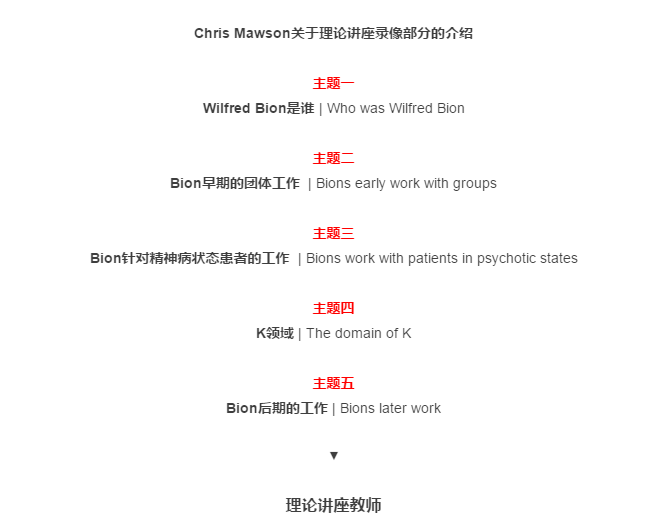 Chris Mawson关于理论讲座录像部分的介绍

主题一
Wilfred Bion是谁 | Who was Wilfred Bion

主题二
Bion早期的团体工作 | Bions early work with groups

主题三
Bion针对精神病状态患者的工作 | Bions work with patients in psychotic states

主题四
K领域 | The domain of K

主题五
Bion后期的工作 | Bions later work

▼

理论讲座教师